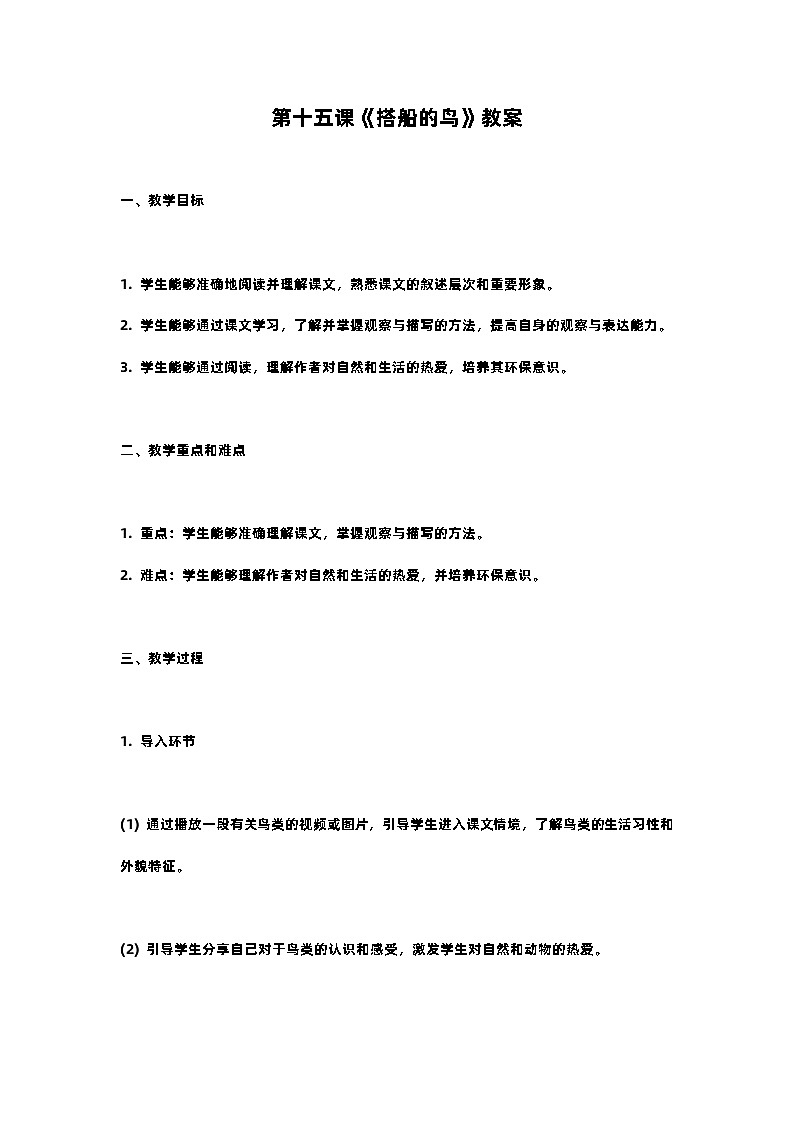 第十五课《搭船的鸟》教案

一、教学目标

1. 学生能够准确地阅读并理解课文，熟悉课文的叙述层次和重要形象。

2. 学生能够通过课文学习，了解并掌握观察与描写的方法，提高自身的观察与表达能力。

3. 学生能够通过阅读，理解作者对自然和生活的热爱，培养其环保意识。

二、教学重点和难点

1. 重点：学生能够准确理解课文，掌握观察与描写的方法。

2. 难点：学生能够理解作者对自然和生活的热爱，并培养环保意识。

三、教学过程

1. 导入环节

(1) 通过播放一段有关鸟类的视频或图片，引导学生进入课文情境，了解鸟类的生活习性和外貌特征。

(2) 引导学生分享自己对于鸟类的认识和感受，激发学生对自然和动物的热爱。